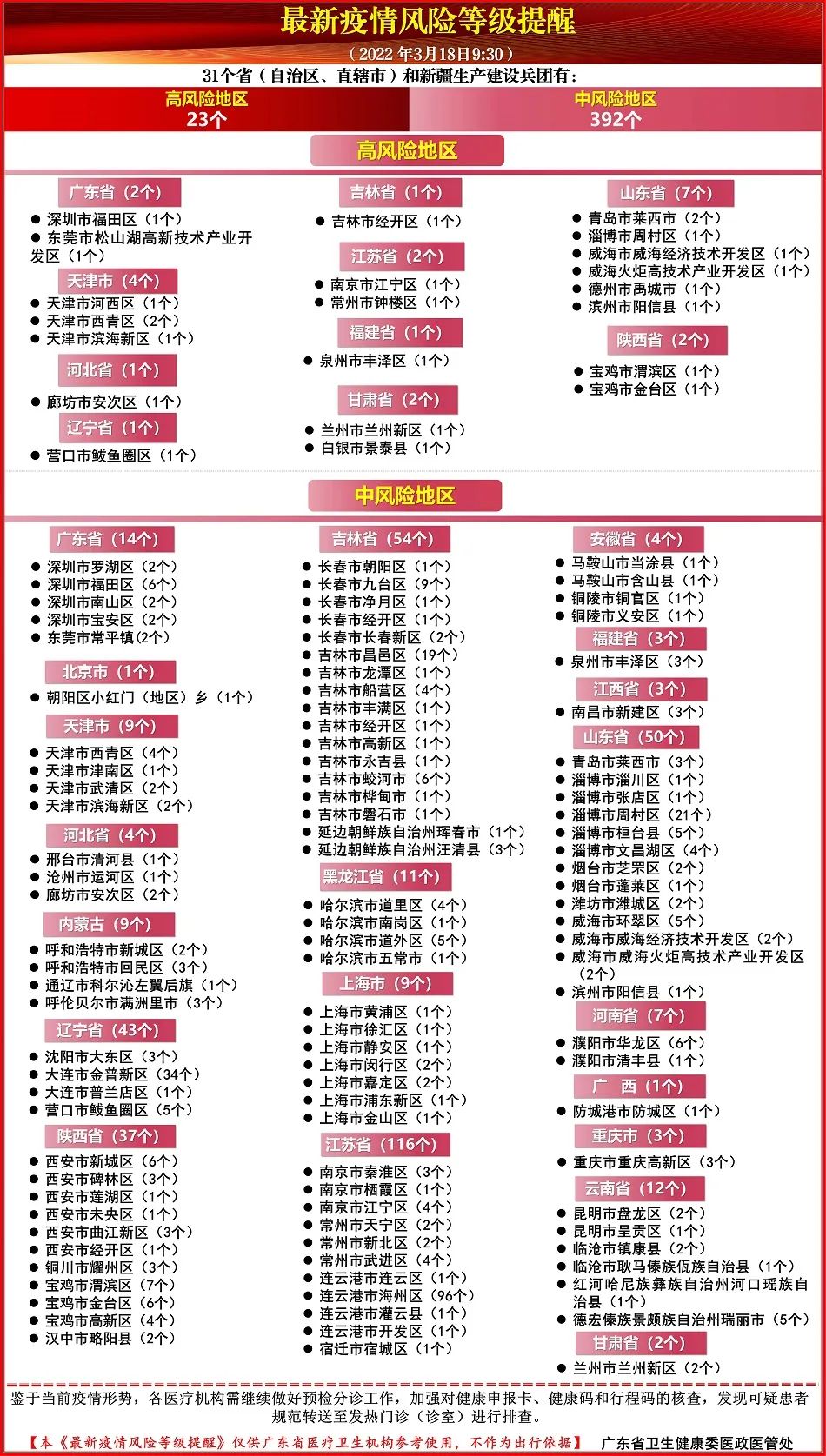 最新疫情风险等级提醒

（2022年3月18日9:30）

31个省（自治区、直辖市）和新疆生产建设兵团有：

高风险地区
23个

中风险地区
392个

高风险地区

广东省（2个）
• 深圳市福田区（1个）
• 东莞市松山湖高新技术产业开发区（1个）

天津市（4个）
• 天津市河西区（1个）
• 天津市西青区（2个）
• 天津市滨海新区（1个）

河北省（1个）
• 廊坊市安次区（1个）

辽宁省（1个）
• 营口市鲅鱼圈区（1个）

吉林省（1个）
• 吉林市经开区（1个）

江苏省（2个）
• 南京市江宁区（1个）
• 常州市钟楼区（1个）

福建省（1个）
• 泉州市丰泽区（1个）

甘肃省（2个）
• 兰州市兰州新区（1个）
• 白银市景泰县（1个）

山东省（7个）
• 青岛市莱西市（2个）
• 淄博市周村区（1个）
• 威海市威海经济技术开发区（1个）
• 威海火炬高技术产业开发区（1个）
• 德州市禹城市（1个）
• 滨州市阳信县（1个）

陕西省（2个）
• 宝鸡市渭滨区（1个）
• 宝鸡市金台区（1个）

中风险地区

广东省（14个）
• 深圳市罗湖区（2个）
• 深圳市福田区（6个）
• 深圳市南山区（2个）
• 深圳市宝安区（2个）
• 东莞市常平镇(2个)

北京市（1个）
• 朝阳区小红门（地区）乡（1个）

天津市（9个）
• 天津市西青区（4个）
• 天津市津南区（1个）
• 天津市武清区（2个）
• 天津市滨海新区（2个）

河北省（4个）
• 邢台市清河县（1个）
• 沧州市运河区（1个）
• 廊坊市安次区（2个）

内蒙古（9个）
• 呼和浩特市新城区（2个）
• 呼和浩特市回民区（3个）
• 通辽市科尔沁左翼后旗（1个）
• 呼伦贝尔市满洲里市（3个）

辽宁省（43个）
• 沈阳市大东区（3个）
• 大连市金普新区（34个）
• 大连市普兰店区（1个）
• 营口市鲅鱼圈区（5个）

陕西省（37个）
• 西安市新城区（6个）
• 西安市碑林区（3个）
• 西安市莲湖区（1个）
• 西安市未央区（1个）
• 西安市曲江新区（3个）
• 西安市经开区（1个）
• 铜川市耀州区（3个）
• 宝鸡市渭滨区（7个）
• 宝鸡市金台区（6个）
• 宝鸡市高新区（4个）
• 汉中市略阳县（2个）

吉林省（54个）
• 长春市朝阳区（1个）
• 长春市九台区（9个）
• 长春市净月区（1个）
• 长春市经开区（1个）
• 长春市长春新区（2个）
• 吉林市昌邑区（19个）
• 吉林市龙潭区（1个）
• 吉林市船营区（4个）
• 吉林市丰满区（1个）
• 吉林市经开区（1个）
• 吉林市高新区（1个）
• 吉林市永吉县（1个）
• 吉林市蛟河市（6个）
• 吉林市桦甸市（1个）
• 吉林市磐石市（1个）
• 延边朝鲜族自治州珲春市（1个）
• 延边朝鲜族自治州汪清县（3个）

黑龙江省（11个）
• 哈尔滨市道里区（4个）
• 哈尔滨市南岗区（1个）
• 哈尔滨市道外区（5个）
• 哈尔滨市五常市（1个）

上海市（9个）
• 上海市黄浦区（1个）
• 上海市徐汇区（1个）
• 上海市静安区（1个）
• 上海市闵行区（2个）
• 上海市嘉定区（2个）
• 上海市浦东新区（1个）
• 上海市金山区（1个）

江苏省（116个）
• 南京市秦淮区（3个）
• 南京市栖霞区（1个）
• 南京市江宁区（4个）
• 常州市天宁区（2个）
• 常州市新北区（2个）
• 常州市武进区（4个）
• 连云港市连云区（1个）
• 连云港市海州区（96个）
• 连云港市灌云县（1个）
• 连云港市开发区（1个）
• 宿迁市宿城区（1个）

安徽省（4个）
• 马鞍山市当涂县（1个）
• 马鞍山市含山县（1个）
• 铜陵市铜官区（1个）
• 铜陵市义安区（1个）

福建省（3个）
• 泉州市丰泽区（3个）

江西省（3个）
• 南昌市新建区（3个）

山东省（50个）
• 青岛市莱西市（3个）
• 淄博市淄川区（1个）
• 淄博市张店区（1个）
• 淄博市周村区（21个）
• 淄博市桓台县（5个）
• 淄博市文昌湖区（4个）
• 烟台市芝罘区（2个）
• 烟台市蓬莱区（1个）
• 潍坊市潍城区（2个）
• 威海市环翠区（5个）
• 威海市威海经济技术开发区（2个）
• 威海市威海火炬高技术产业开发区（2个）
• 滨州市阳信县（1个）

河南省（7个）
• 濮阳市华龙区（6个）
• 濮阳市清丰县（1个）

广 西（1个）
• 防城港市防城区（1个）

重庆市（3个）
• 重庆市重庆高新区（3个）

云南省（12个）
• 昆明市盘龙区（2个）
• 昆明市呈贡区（1个）
• 临沧市镇康县（2个）
• 临沧市耿马傣族佤族自治县（1个）
• 红河哈尼族彝族自治州河口瑶族自治县（1个）
• 德宏傣族景颇族自治州瑞丽市（5个）

甘肃省（2个）
• 兰州市兰州新区（2个）

鉴于当前疫情形势，各医疗机构需继续做好预检分诊工作，加强对健康申报卡、健康码和行程码的核查，发现可疑患者规范转送至发热门诊（诊室）进行排查。

【本《最新疫情风险等级提醒》仅供广东省医疗卫生机构参考使用，不作为出行依据】 广东省卫生健康委医政医管处